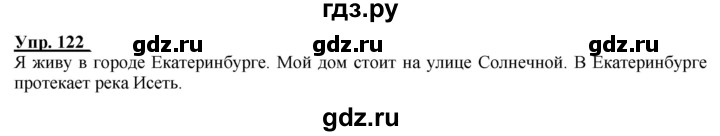 гдз.ру

Упр. 122 gdz.ru gdz.ru gdz.ru

Я живу в городе Екатеринбурге. Мой дом стоит на улице Солнечной. В Екатеринбурге протекает река Исеть.

gdz.ru